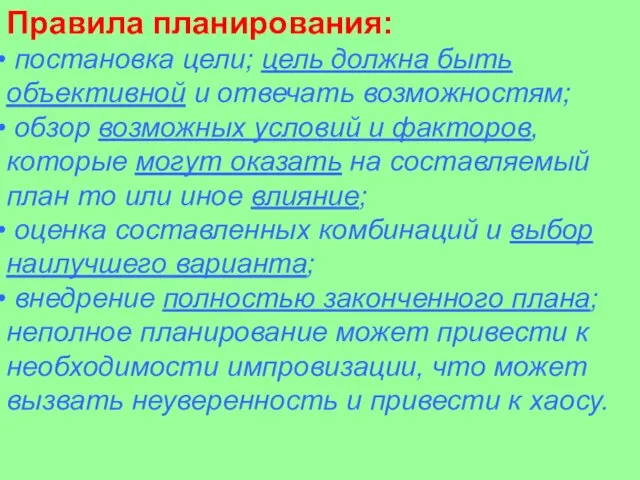 Правила планирования:

• постановка цели; цель должна быть объективной и отвечать возможностям;

• обзор возможных условий и факторов, которые могут оказать на составляемый план то или иное влияние;

• оценка составленных комбинаций и выбор наилучшего варианта;

• внедрение полностью законченного плана; неполное планирование может привести к необходимости импровизации, что может вызвать неуверенность и привести к хаосу.